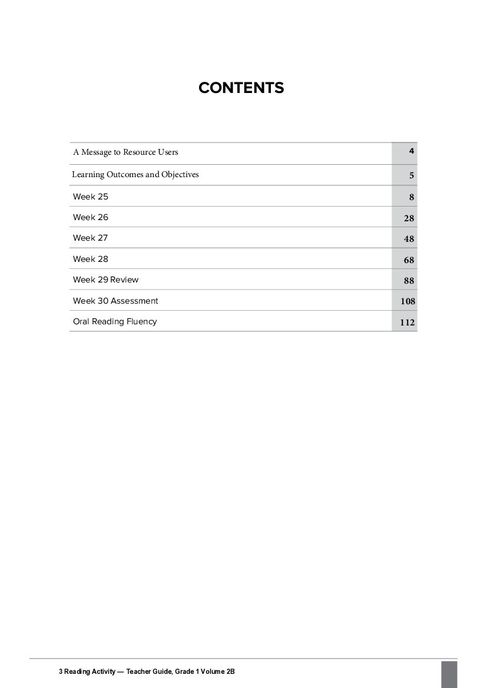 CONTENTS

| | |
|---|---|
| A Message to Resource Users | 4 |
| Learning Outcomes and Objectives | 5 |
| Week 25 | 8 |
| Week 26 | 28 |
| Week 27 | 48 |
| Week 28 | 68 |
| Week 29 Review | 88 |
| Week 30 Assessment | 108 |
| Oral Reading Fluency | 112 |

3 Reading Activity — Teacher Guide, Grade 1 Volume 2B